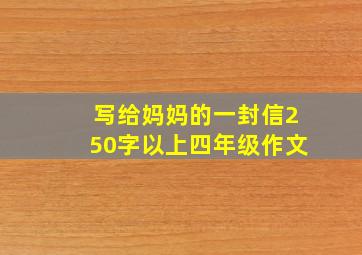 写给妈妈的一封信250字以上四年级作文